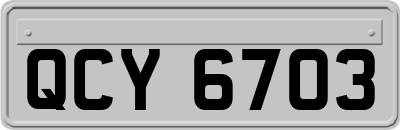 QCY 6703